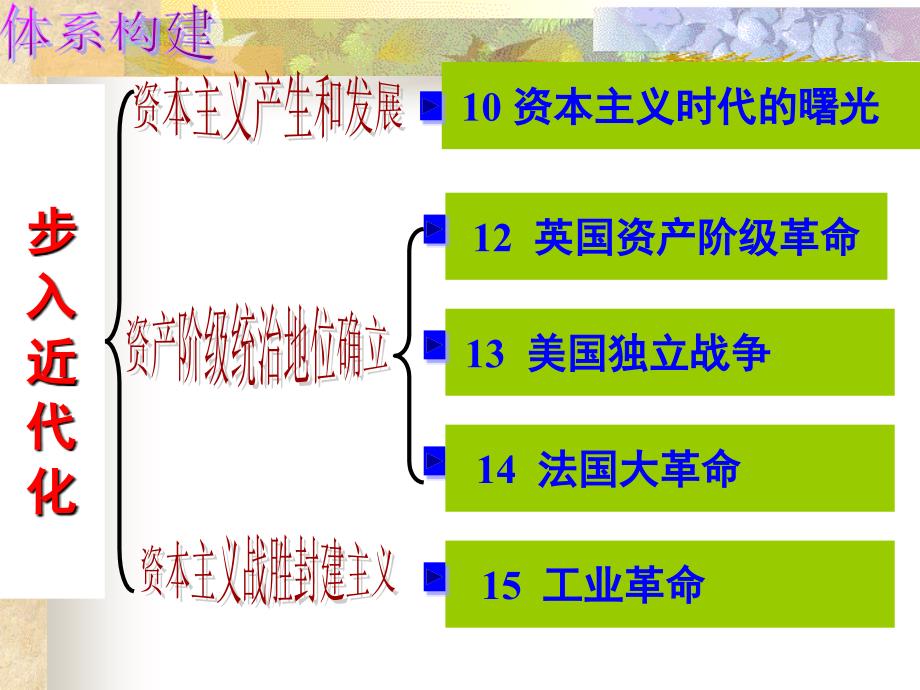 体系构建

步入近代化

资本主义产生和发展

10 资本主义时代的曙光

资产阶级统治地位确立

12 英国资产阶级革命

13 美国独立战争

14 法国大革命

资本主义战胜封建主义

15 工业革命